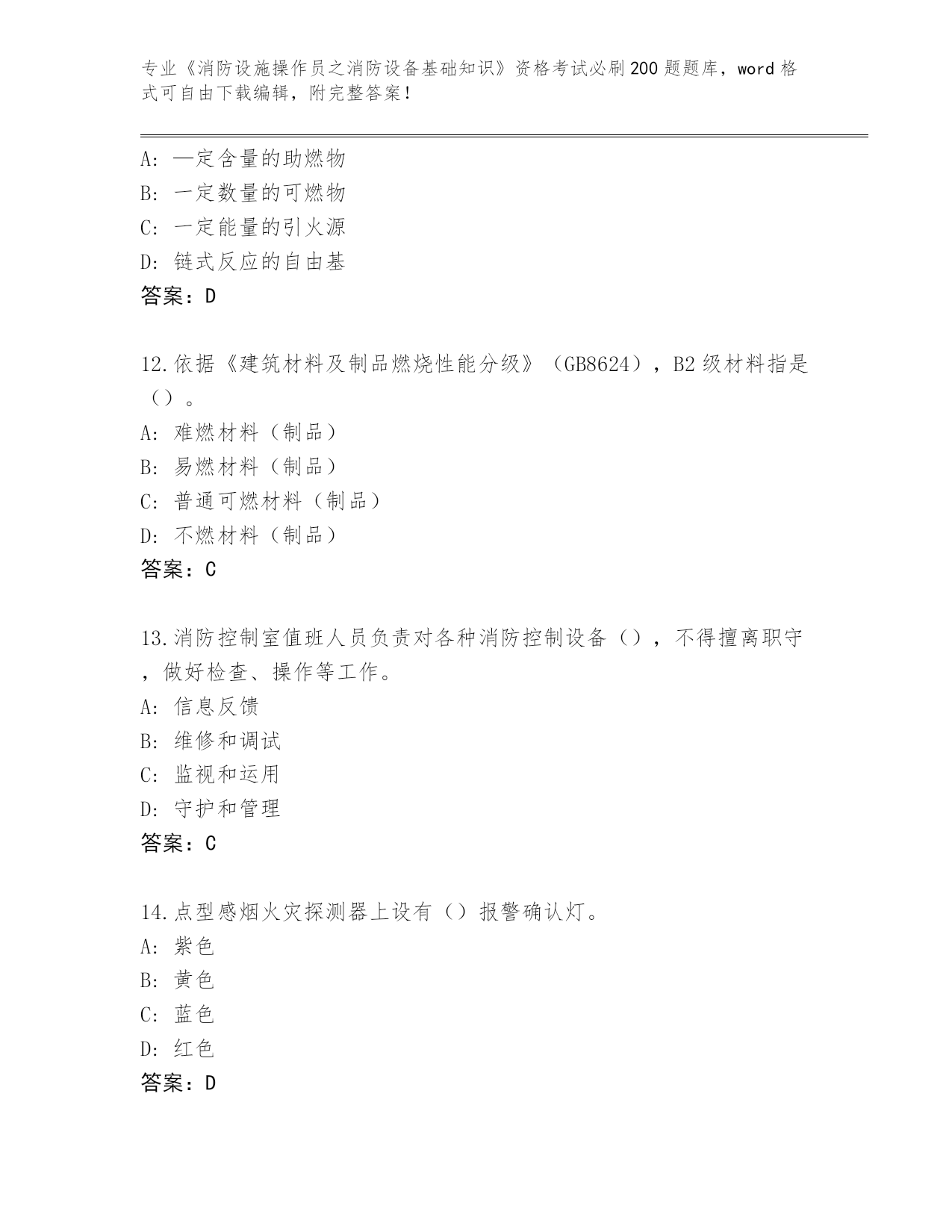 专业《消防设施操作员之消防设备基础知识》资格考试必刷200题题库，word格式可自由下载编辑，附完整答案！

A：一定含量的助燃物
B：一定数量的可燃物
C：一定能量的引火源
D：链式反应的自由基
答案：D

12.依据《建筑材料及制品燃烧性能分级》（GB8624），B2级材料指是（）。
A：难燃材料（制品）
B：易燃材料（制品）
C：普通可燃材料（制品）
D：不燃材料（制品）
答案：C

13.消防控制室值班人员负责对各种消防控制设备（），不得擅离职守，做好检查、操作等工作。
A：信息反馈
B：维修和调试
C：监视和运用
D：守护和管理
答案：C

14.点型感烟火灾探测器上设有（）报警确认灯。
A：紫色
B：黄色
C：蓝色
D：红色
答案：D